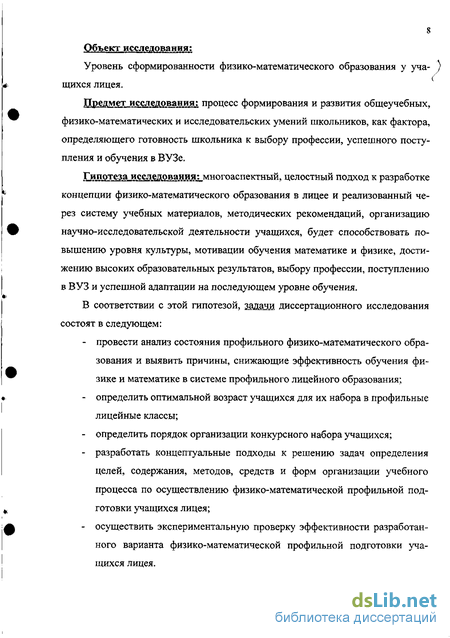 8

Объект исследования:

Уровень сформированности физико-математического образования у учащихся лицея.

Предмет исследования: процесс формирования и развития общеучебных, физико-математических и исследовательских умений школьников, как фактора, определяющего готовность школьника к выбору профессии, успешного поступления и обучения в ВУЗе.

Гипотеза исследования: многоаспектный, целостный подход к разработке концепции физико-математического образования в лицее и реализованный через систему учебных материалов, методических рекомендаций, организацию научно-исследовательской деятельности учащихся, будет способствовать повышению уровня культуры, мотивации обучения математике и физике, достижению высоких образовательных результатов, выбору профессии, поступлению в ВУЗ и успешной адаптации на последующем уровне обучения.

В соответствии с этой гипотезой, задачи диссертационного исследования состоят в следующем:

- провести анализ состояния профильного физико-математического образования и выявить причины, снижающие эффективность обучения физике и математике в системе профильного лицейного образования;
- определить оптимальной возраст учащихся для их набора в профильные лицейные классы;
- определить порядок организации конкурсного набора учащихся;
- разработать концептуальные подходы к решению задач определения целей, содержания, методов, средств и форм организации учебного процесса по осуществлению физико-математической профильной подготовки учащихся лицея;
- осуществить экспериментальную проверку эффективности разработанного варианта физико-математической профильной подготовки учащихся лицея.

dsLib.net
библиотека диссертаций